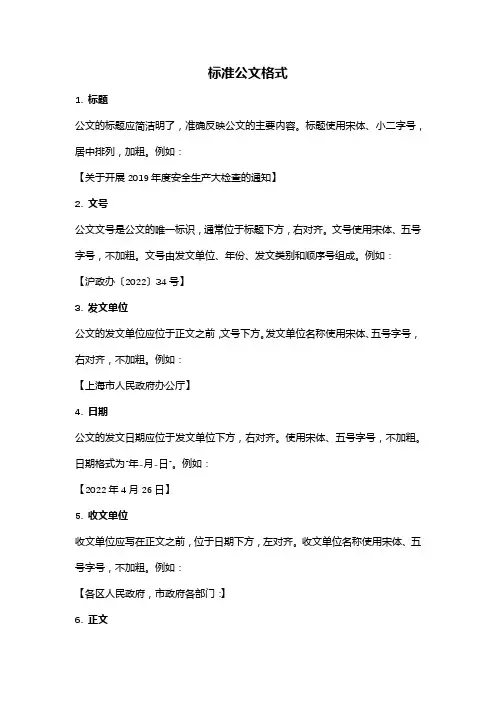 标准公文格式

1. 标题

公文的标题应简洁明了，准确反映公文的主要内容。标题使用宋体、小二字号，居中排列，加粗。例如：

【关于开展 2019 年度安全生产大检查的通知】

2. 文号

公文文号是公文的唯一标识，通常位于标题下方，右对齐。文号使用宋体、五号字号，不加粗。文号由发文单位、年份、发文类别和顺序号组成。例如：

【沪政办〔2022〕34 号】

3. 发文单位

公文的发文单位应位于正文之前，文号下方。发文单位名称使用宋体、五号字号，右对齐，不加粗。例如：

【上海市人民政府办公厅】

4. 日期

公文的发文日期应位于发文单位下方，右对齐。使用宋体、五号字号，不加粗。日期格式为"年-月-日"。例如：

【2022 年 4 月 26 日】

5. 收文单位

收文单位应写在正文之前，位于日期下方，左对齐。收文单位名称使用宋体、五号字号，不加粗。例如：

【各区人民政府，市政府各部门：】

6. 正文